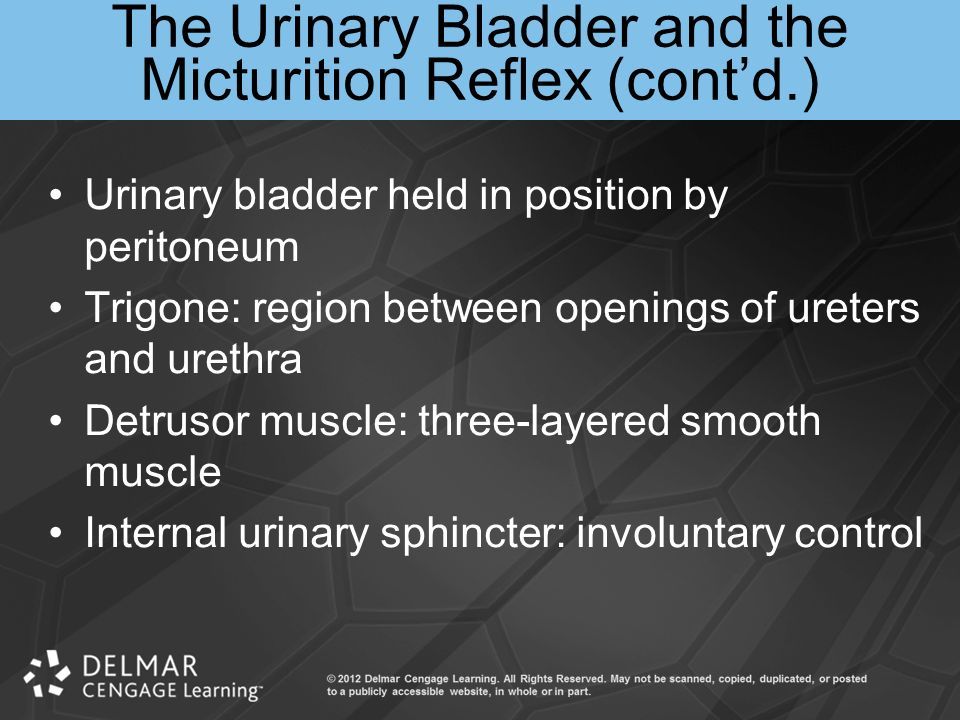 The Urinary Bladder and the Micturition Reflex (cont'd.)

• Urinary bladder held in position by peritoneum
• Trigone: region between openings of ureters and urethra
• Detrusor muscle: three-layered smooth muscle
• Internal urinary sphincter: involuntary control

DELMAR
CENGAGE Learning™

© 2012 Delmar Cengage Learning. All Rights Reserved. May not be scanned, copied, duplicated, or posted to a publicly accessible website, in whole or in part.